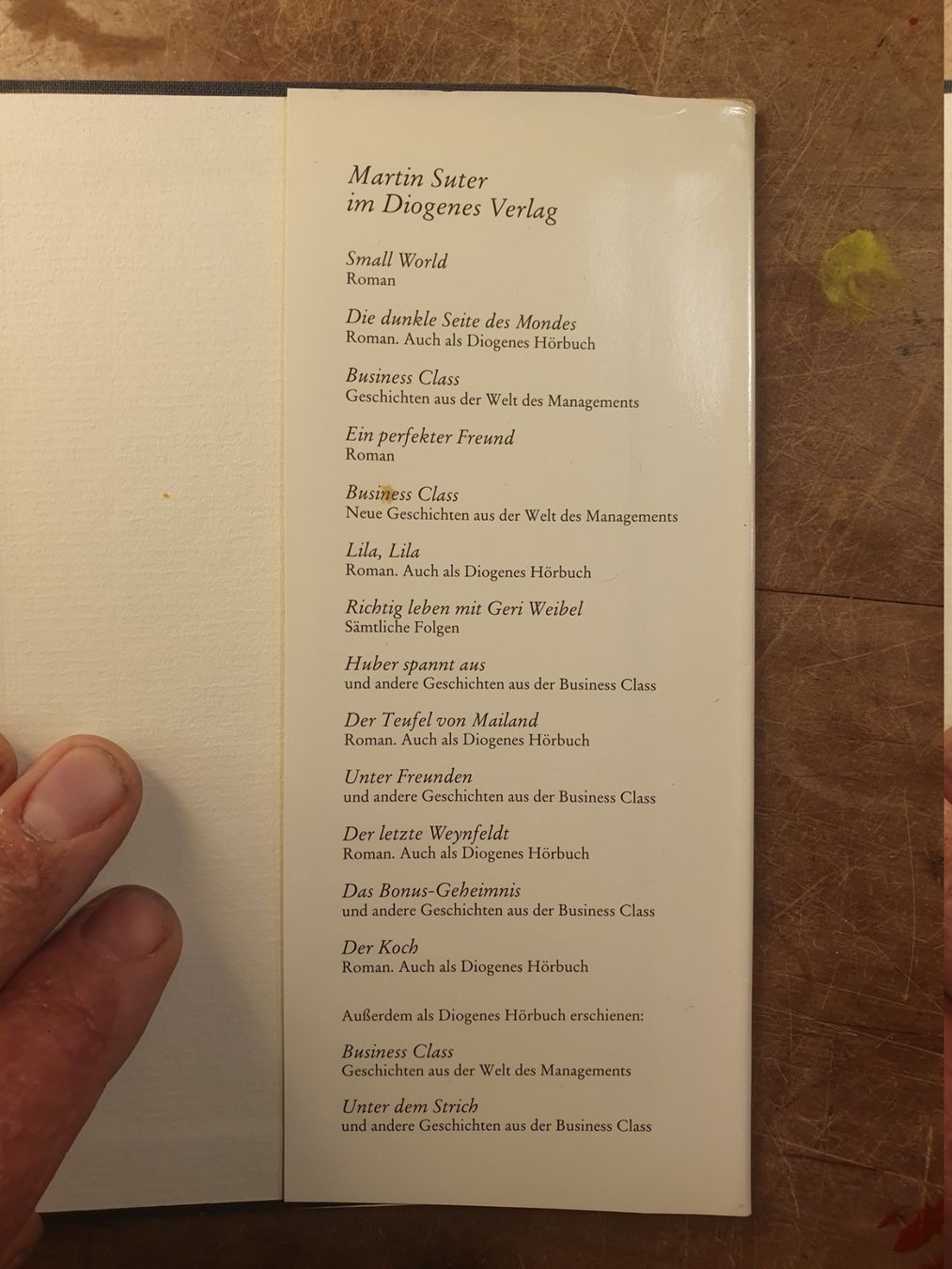 Martin Suter
im Diogenes Verlag

Small World
Roman

Die dunkle Seite des Mondes
Roman. Auch als Diogenes Hörbuch

Business Class
Geschichten aus der Welt des Managements

Ein perfekter Freund
Roman

Business Class
Neue Geschichten aus der Welt des Managements

Lila, Lila
Roman. Auch als Diogenes Hörbuch

Richtig leben mit Geri Weibel
Sämtliche Folgen

Huber spannt aus
und andere Geschichten aus der Business Class

Der Teufel von Mailand
Roman. Auch als Diogenes Hörbuch

Unter Freunden
und andere Geschichten aus der Business Class

Der letzte Weynfeldt
Roman. Auch als Diogenes Hörbuch

Das Bonus-Geheimnis
und andere Geschichten aus der Business Class

Der Koch
Roman. Auch als Diogenes Hörbuch

Außerdem als Diogenes Hörbuch erschienen:

Business Class
Geschichten aus der Welt des Managements

Unter dem Strich
und andere Geschichten aus der Business Class